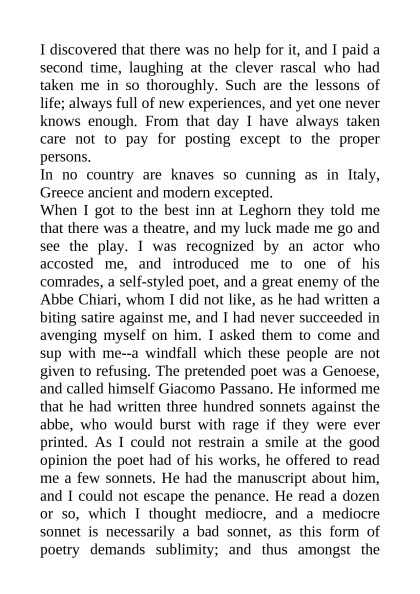 I discovered that there was no help for it, and I paid a second time, laughing at the clever rascal who had taken me in so thoroughly. Such are the lessons of life; always full of new experiences, and yet one never knows enough. From that day I have always taken care not to pay for posting except to the proper persons.
In no country are knaves so cunning as in Italy, Greece ancient and modern excepted.
When I got to the best inn at Leghorn they told me that there was a theatre, and my luck made me go and see the play. I was recognized by an actor who accosted me, and introduced me to one of his comrades, a self-styled poet, and a great enemy of the Abbe Chiari, whom I did not like, as he had written a biting satire against me, and I had never succeeded in avenging myself on him. I asked them to come and sup with me--a windfall which these people are not given to refusing. The pretended poet was a Genoese, and called himself Giacomo Passano. He informed me that he had written three hundred sonnets against the abbe, who would burst with rage if they were ever printed. As I could not restrain a smile at the good opinion the poet had of his works, he offered to read me a few sonnets. He had the manuscript about him, and I could not escape the penance. He read a dozen or so, which I thought mediocre, and a mediocre sonnet is necessarily a bad sonnet, as this form of poetry demands sublimity; and thus amongst the